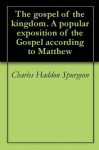 The gospel of the kingdom. A popular exposition of the Gospel according to Matthew

Charles Haddon Spurgeon